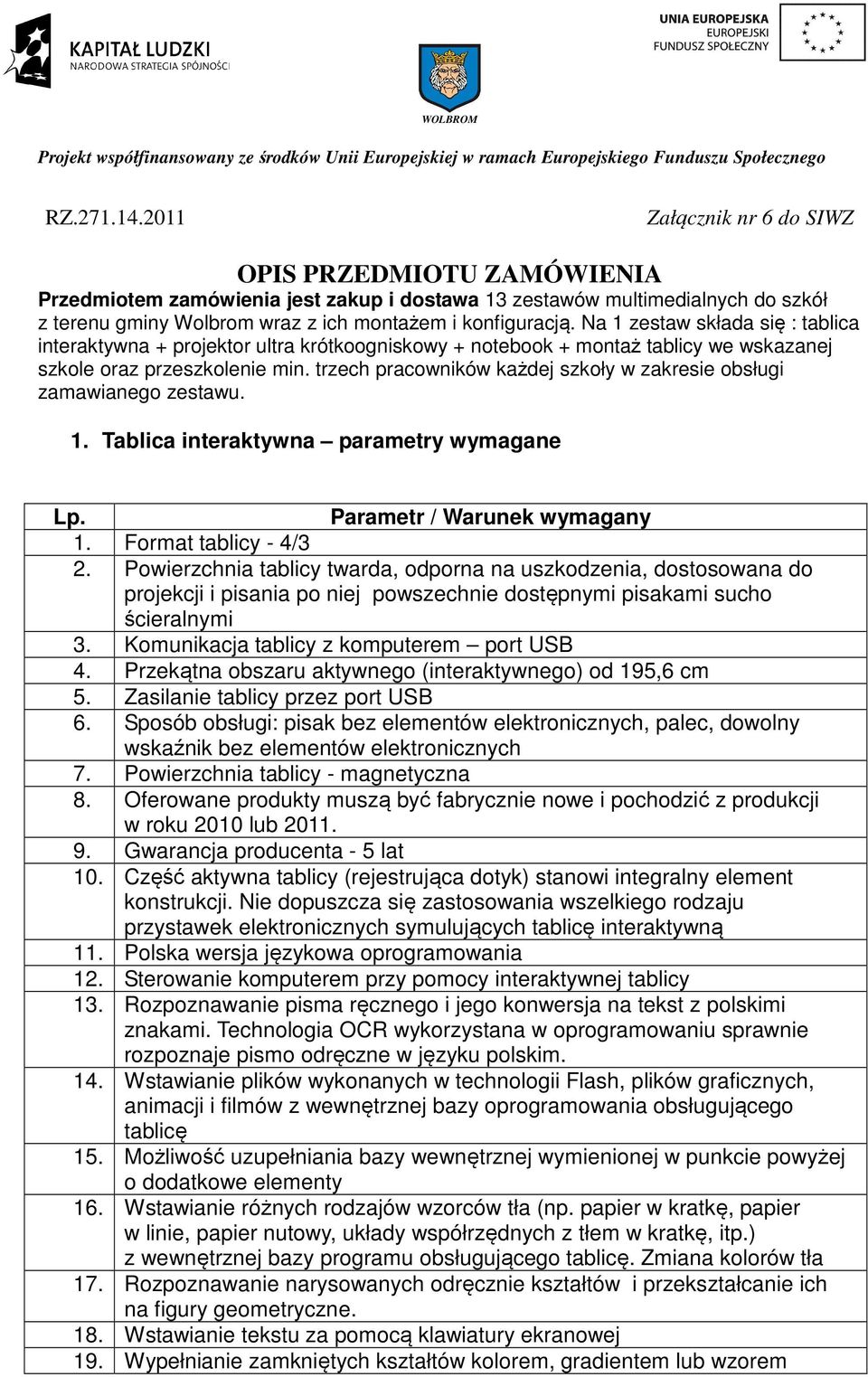 KAPITAŁ LUDZKI
NARODOWA STRATEGIA SPÓJNOŚCI

WOLBROM

UNIA EUROPEJSKA
EUROPEJSKI
FUNDUSZ SPOŁECZNY

Projekt współfinansowany ze środków Unii Europejskiej w ramach Europejskiego Funduszu Społecznego

RZ.271.14.2011 Załącznik nr 6 do SIWZ

OPIS PRZEDMIOTU ZAMÓWIENIA

Przedmiotem zamówienia jest zakup i dostawa 13 zestawów multimedialnych do szkół z terenu gminy Wolbrom wraz z ich montażem i konfiguracją. Na 1 zestaw składa się : tablica interaktywna + projektor ultra krótkoogniskowy + notebook + montaż tablicy we wskazanej szkole oraz przeszkolenie min. trzech pracowników każdej szkoły w zakresie obsługi zamawianego zestawu.

1. Tablica interaktywna – parametry wymagane

| Lp. | Parametr / Warunek wymagany |
|---|---|
| 1. | Format tablicy - 4/3 |
| 2. | Powierzchnia tablicy twarda, odporna na uszkodzenia, dostosowana do projekcji i pisania po niej powszechnie dostępnymi pisakami sucho ścieralnymi |
| 3. | Komunikacja tablicy z komputerem – port USB |
| 4. | Przekątna obszaru aktywnego (interaktywnego) od 195,6 cm |
| 5. | Zasilanie tablicy przez port USB |
| 6. | Sposób obsługi: pisak bez elementów elektronicznych, palec, dowolny wskaźnik bez elementów elektronicznych |
| 7. | Powierzchnia tablicy - magnetyczna |
| 8. | Oferowane produkty muszą być fabrycznie nowe i pochodzić z produkcji w roku 2010 lub 2011. |
| 9. | Gwarancja producenta - 5 lat |
| 10. | Część aktywna tablicy (rejestrująca dotyk) stanowi integralny element konstrukcji. Nie dopuszcza się zastosowania wszelkiego rodzaju przystawek elektronicznych symulujących tablicę interaktywną |
| 11. | Polska wersja językowa oprogramowania |
| 12. | Sterowanie komputerem przy pomocy interaktywnej tablicy |
| 13. | Rozpoznawanie pisma ręcznego i jego konwersja na tekst z polskimi znakami. Technologia OCR wykorzystana w oprogramowaniu sprawnie rozpoznaje pismo odręczne w języku polskim. |
| 14. | Wstawianie plików wykonanych w technologii Flash, plików graficznych, animacji i filmów z wewnętrznej bazy oprogramowania obsługującego tablicę |
| 15. | Możliwość uzupełniania bazy wewnętrznej wymienionej w punkcie powyżej o dodatkowe elementy |
| 16. | Wstawianie różnych rodzajów wzorców tła (np. papier w kratkę, papier w linie, papier nutowy, układy współrzędnych z tłem w kratkę, itp.) z wewnętrznej bazy programu obsługującego tablicę. Zmiana kolorów tła |
| 17. | Rozpoznawanie narysowanych odręcznie kształtów i przekształcanie ich na figury geometryczne. |
| 18. | Wstawianie tekstu za pomocą klawiatury ekranowej |
| 19. | Wypełnianie zamkniętych kształtów kolorem, gradientem lub wzorem |